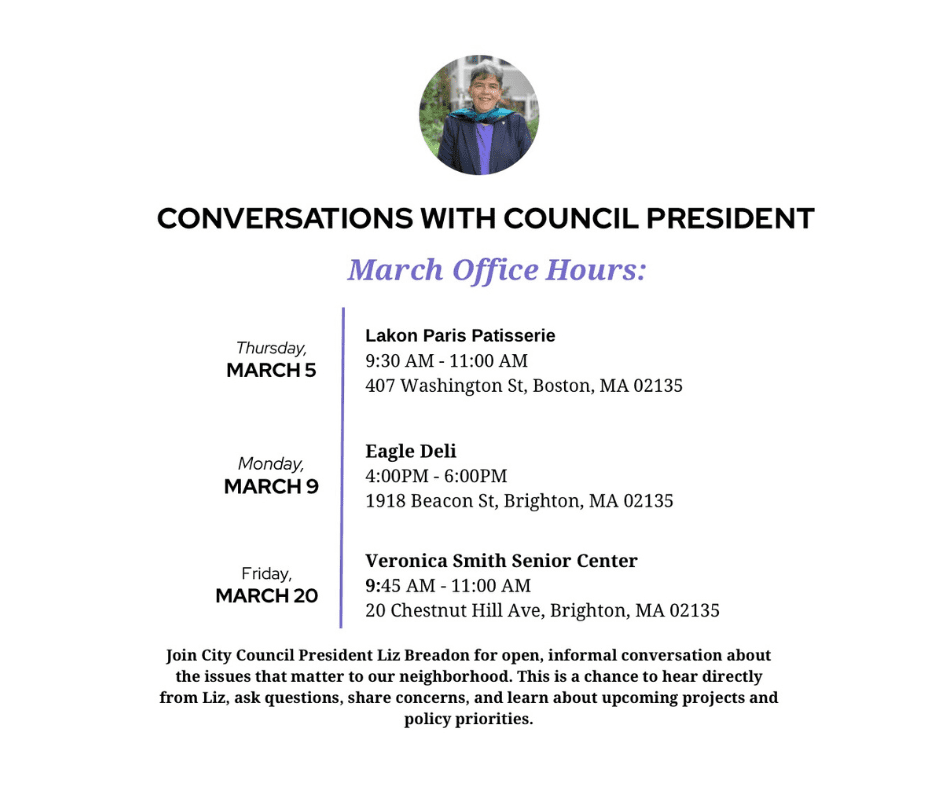 CONVERSATIONS WITH COUNCIL PRESIDENT

March Office Hours:

Thursday,
MARCH 5

Lakon Paris Patisserie
9:30 AM - 11:00 AM
407 Washington St, Boston, MA 02135

Monday,
MARCH 9

Eagle Deli
4:00PM - 6:00PM
1918 Beacon St, Brighton, MA 02135

Friday,
MARCH 20

Veronica Smith Senior Center
9:45 AM - 11:00 AM
20 Chestnut Hill Ave, Brighton, MA 02135

Join City Council President Liz Breadon for open, informal conversation about the issues that matter to our neighborhood. This is a chance to hear directly from Liz, ask questions, share concerns, and learn about upcoming projects and policy priorities.